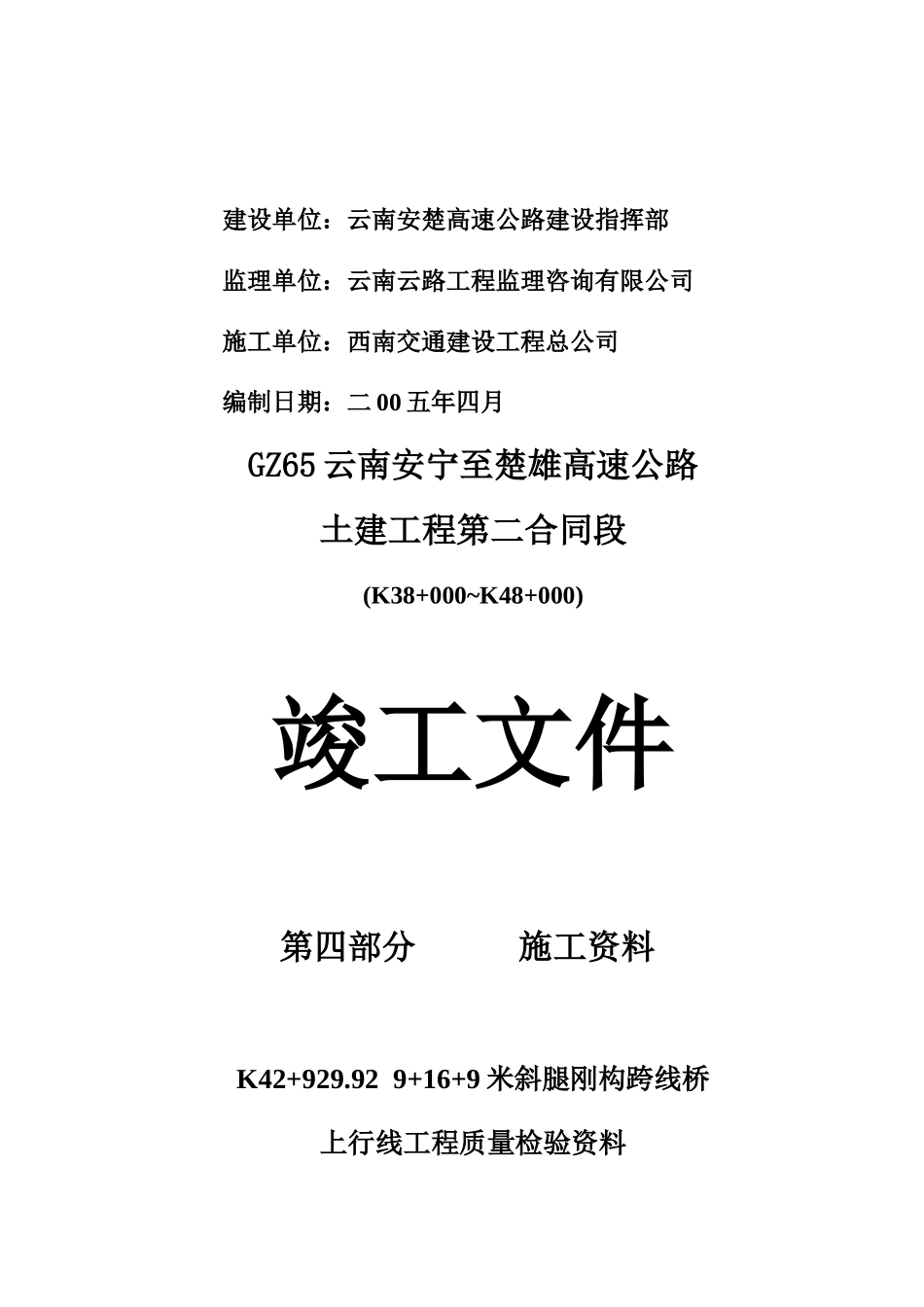 建设单位：云南安楚高速公路建设指挥部

监理单位：云南云路工程监理咨询有限公司

施工单位：西南交通建设工程总公司

编制日期：二00五年四月

GZ65云南安宁至楚雄高速公路

土建工程第二合同段

(K38+000~K48+000)

竣工文件

第四部分　　施工资料

K42+929.92 9+16+9米斜腿刚构跨线桥

上行线工程质量检验资料